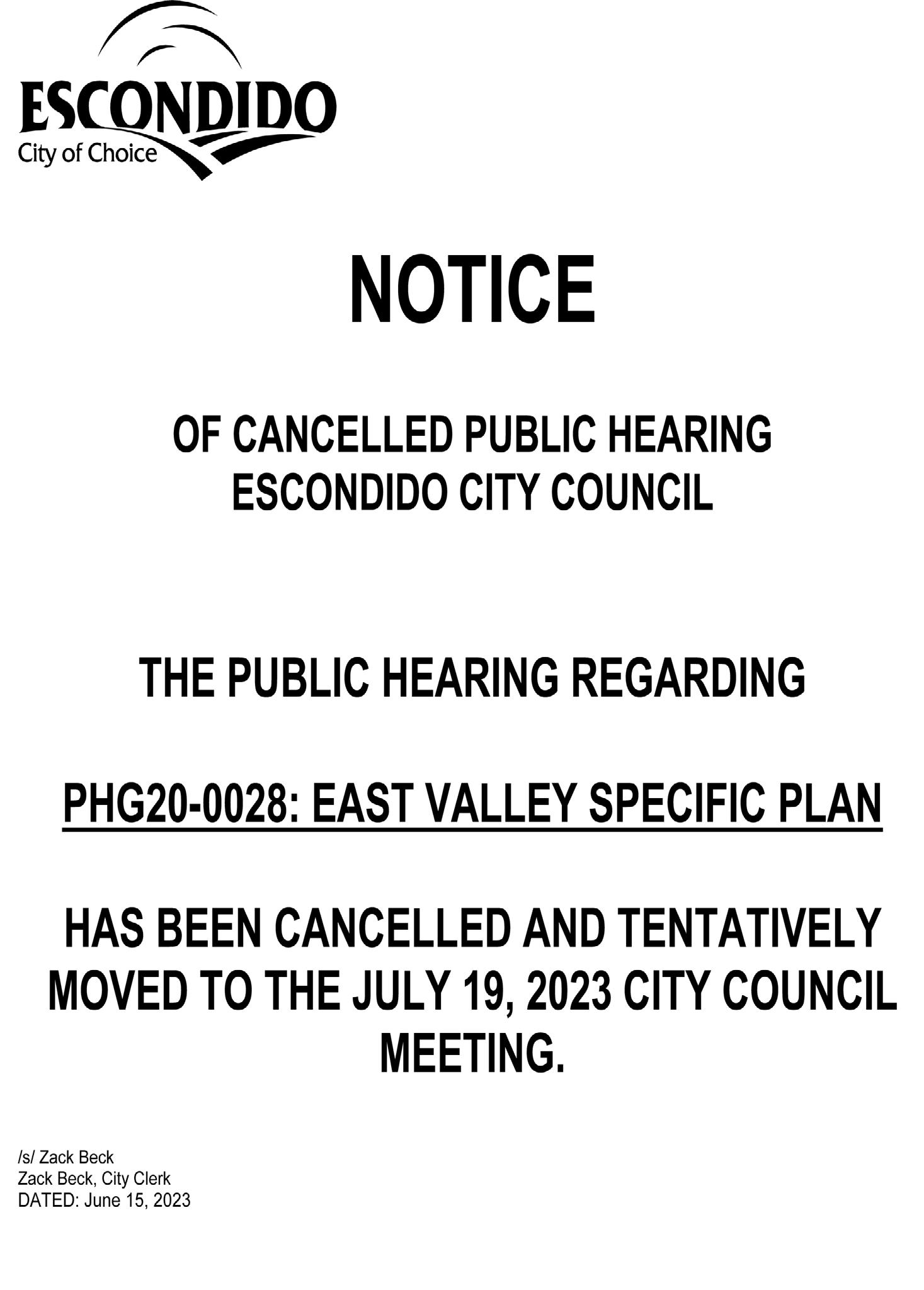 ESCONDIDO
City of Choice

NOTICE

OF CANCELLED PUBLIC HEARING
ESCONDIDO CITY COUNCIL

THE PUBLIC HEARING REGARDING

PHG20-0028: EAST VALLEY SPECIFIC PLAN

HAS BEEN CANCELLED AND TENTATIVELY MOVED TO THE JULY 19, 2023 CITY COUNCIL MEETING.

/s/ Zack Beck
Zack Beck, City Clerk
DATED: June 15, 2023